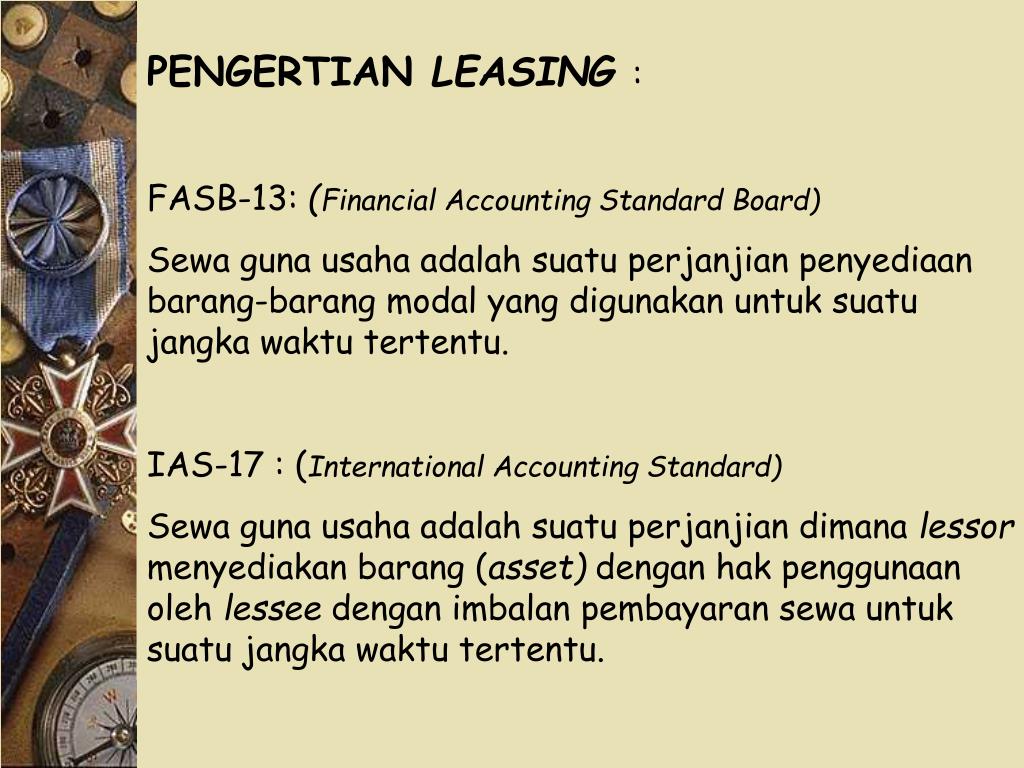 PENGERTIAN LEASING :

FASB-13: (Financial Accounting Standard Board)

Sewa guna usaha adalah suatu perjanjian penyediaan barang-barang modal yang digunakan untuk suatu jangka waktu tertentu.

IAS-17 : (International Accounting Standard)

Sewa guna usaha adalah suatu perjanjian dimana lessor menyediakan barang (asset) dengan hak penggunaan oleh lessee dengan imbalan pembayaran sewa untuk suatu jangka waktu tertentu.